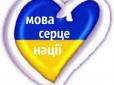 мова
серце
нації